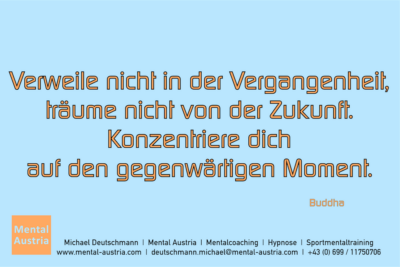 Verweile nicht in der Vergangenheit, träume nicht von der Zukunft. Konzentriere dich auf den gegenwärtigen Moment.

Buddha

Mental Austria

Michael Deutschmann | Mental Austria | Mentalcoaching | Hypnose | Sportmentaltraining
www.mental-austria.com | deutschmann.michael@mental-austria.com | +43 (0) 699 / 11750706